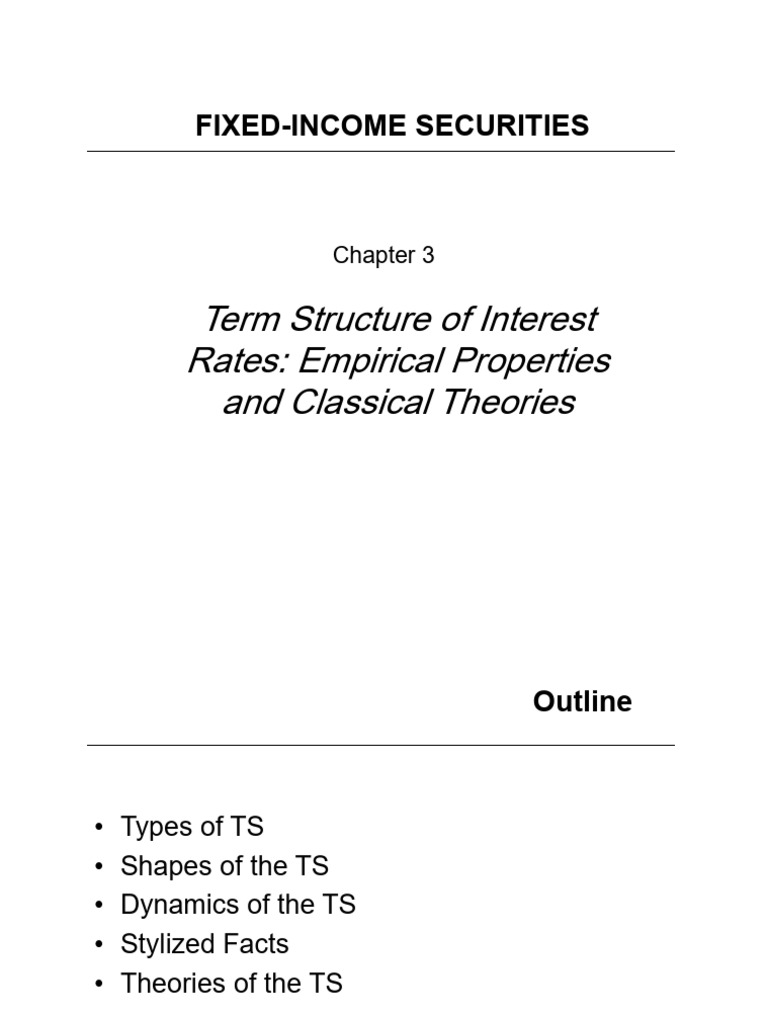 FIXED-INCOME SECURITIES

Chapter 3

Term Structure of Interest Rates: Empirical Properties and Classical Theories

Outline

• Types of TS
• Shapes of the TS
• Dynamics of the TS
• Stylized Facts
• Theories of the TS